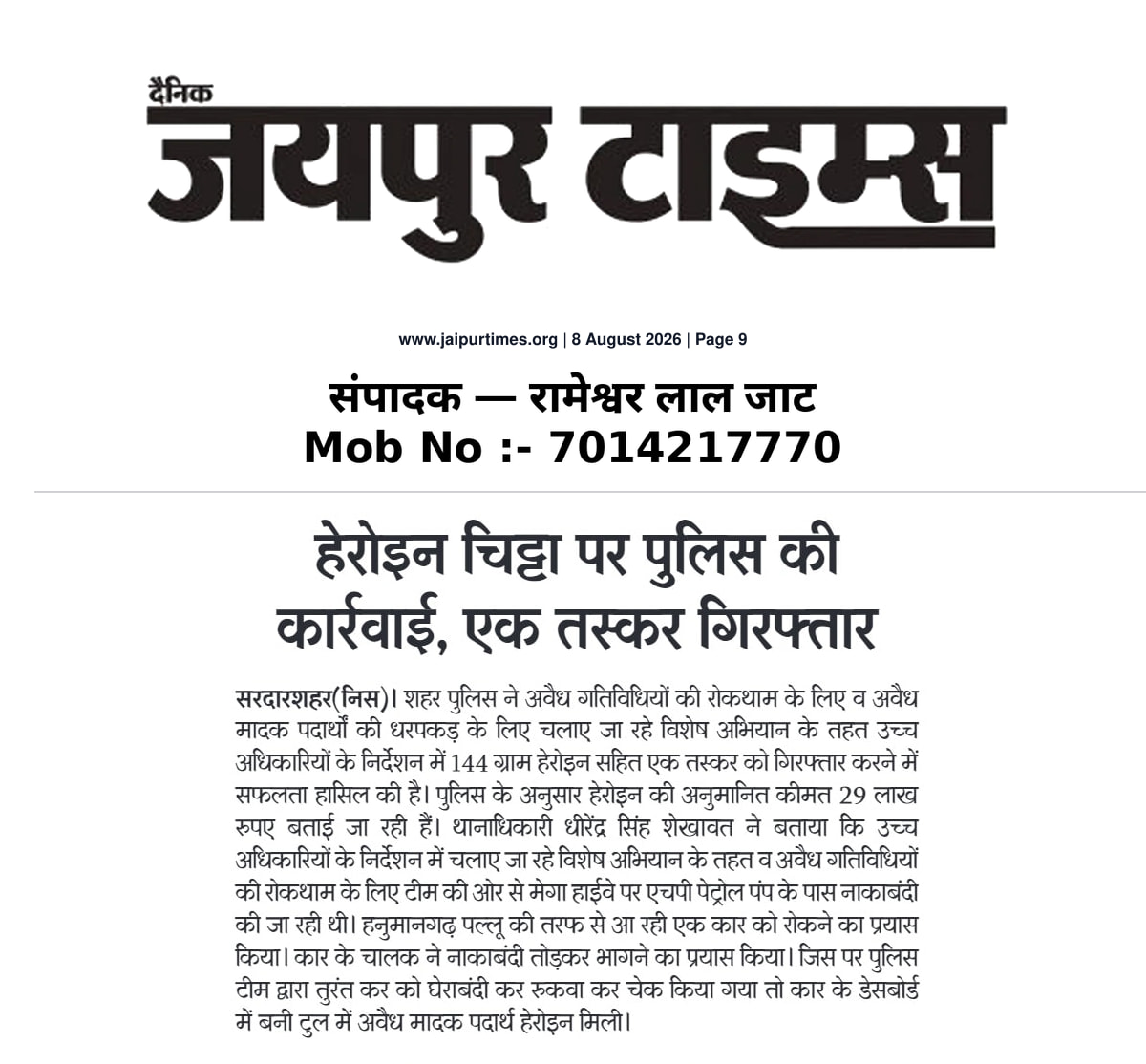 दैनिक
जयपुर टाइम्स

www.jaipurtimes.org | 8 August 2026 | Page 9

संपादक — रामेश्वर लाल जाट
Mob No :- 7014217770

हेरोइन चिट्टा पर पुलिस की कार्रवाई, एक तस्कर गिरफ्तार

सरदारशहर(निस)। शहर पुलिस ने अवैध गतिविधियों की रोकथाम के लिए व अवैध मादक पदार्थों की धरपकड़ के लिए चलाए जा रहे विशेष अभियान के तहत उच्च अधिकारियों के निर्देशन में 144 ग्राम हेरोइन सहित एक तस्कर को गिरफ्तार करने में सफलता हासिल की है। पुलिस के अनुसार हेरोइन की अनुमानित कीमत 29 लाख रुपए बताई जा रही हैं। थानाधिकारी धीरेंद्र सिंह शेखावत ने बताया कि उच्च अधिकारियों के निर्देशन में चलाए जा रहे विशेष अभियान के तहत व अवैध गतिविधियों की रोकथाम के लिए टीम की ओर से मेगा हाईवे पर एचपी पेट्रोल पंप के पास नाकाबंदी की जा रही थी। हनुमानगढ़ पल्लू की तरफ से आ रही एक कार को रोकने का प्रयास किया। कार के चालक ने नाकाबंदी तोड़कर भागने का प्रयास किया। जिस पर पुलिस टीम द्वारा तुरंत कर को घेराबंदी कर रुकवा कर चेक किया गया तो कार के डेसबोर्ड में बनी टुल में अवैध मादक पदार्थ हेरोइन मिली।